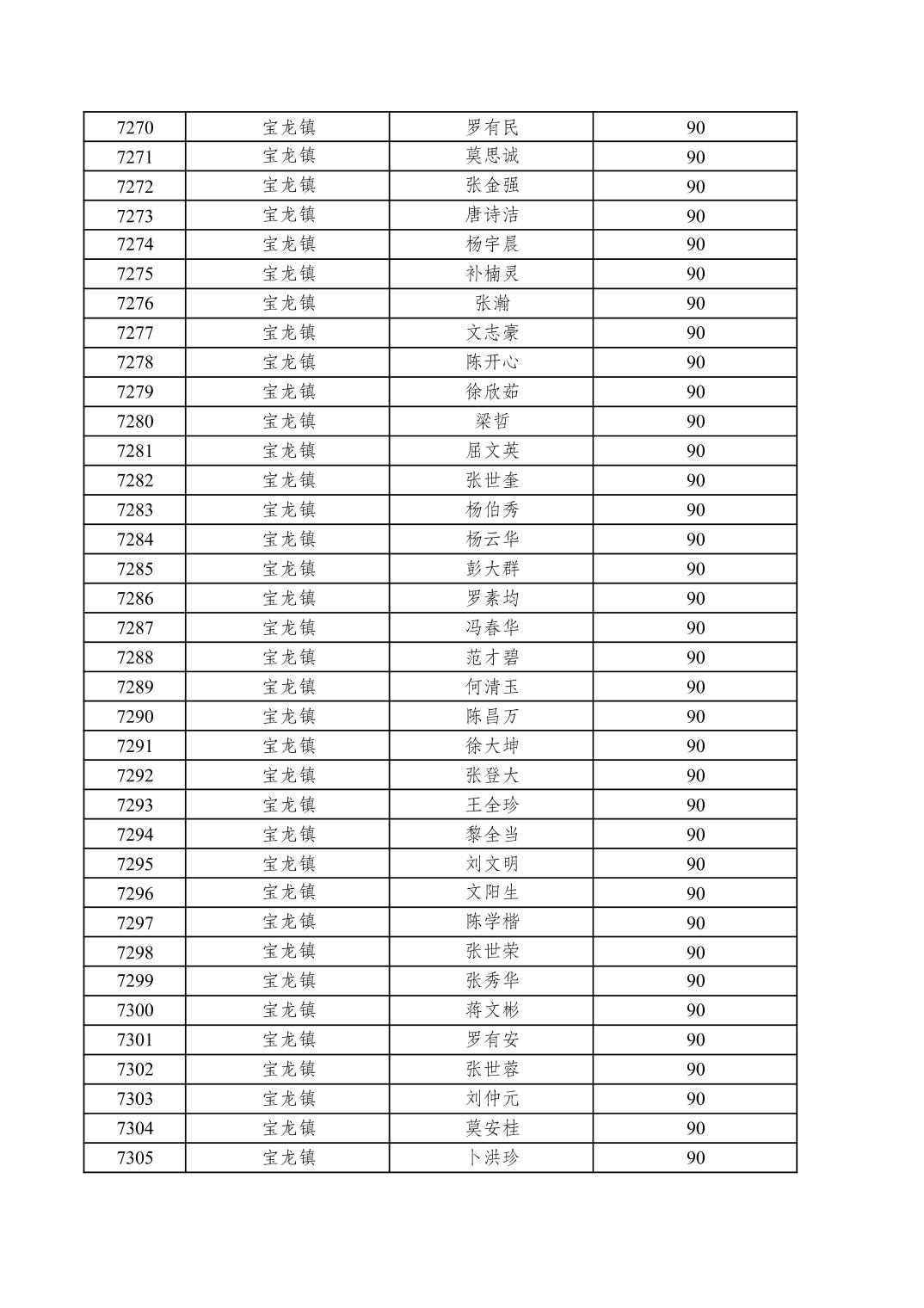 | 7270 | 宝龙镇 | 罗有民 | 90 |
|---|---|---|---|
| 7271 | 宝龙镇 | 莫思诚 | 90 |
| 7272 | 宝龙镇 | 张金强 | 90 |
| 7273 | 宝龙镇 | 唐诗洁 | 90 |
| 7274 | 宝龙镇 | 杨宇晨 | 90 |
| 7275 | 宝龙镇 | 补楠灵 | 90 |
| 7276 | 宝龙镇 | 张瀚 | 90 |
| 7277 | 宝龙镇 | 文志豪 | 90 |
| 7278 | 宝龙镇 | 陈开心 | 90 |
| 7279 | 宝龙镇 | 徐欣茹 | 90 |
| 7280 | 宝龙镇 | 梁哲 | 90 |
| 7281 | 宝龙镇 | 屈文英 | 90 |
| 7282 | 宝龙镇 | 张世奎 | 90 |
| 7283 | 宝龙镇 | 杨伯秀 | 90 |
| 7284 | 宝龙镇 | 杨云华 | 90 |
| 7285 | 宝龙镇 | 彭大群 | 90 |
| 7286 | 宝龙镇 | 罗素均 | 90 |
| 7287 | 宝龙镇 | 冯春华 | 90 |
| 7288 | 宝龙镇 | 范才碧 | 90 |
| 7289 | 宝龙镇 | 何清玉 | 90 |
| 7290 | 宝龙镇 | 陈昌万 | 90 |
| 7291 | 宝龙镇 | 徐大坤 | 90 |
| 7292 | 宝龙镇 | 张登大 | 90 |
| 7293 | 宝龙镇 | 王全珍 | 90 |
| 7294 | 宝龙镇 | 黎全当 | 90 |
| 7295 | 宝龙镇 | 刘文明 | 90 |
| 7296 | 宝龙镇 | 文阳生 | 90 |
| 7297 | 宝龙镇 | 陈学楷 | 90 |
| 7298 | 宝龙镇 | 张世荣 | 90 |
| 7299 | 宝龙镇 | 张秀华 | 90 |
| 7300 | 宝龙镇 | 蒋文彬 | 90 |
| 7301 | 宝龙镇 | 罗有安 | 90 |
| 7302 | 宝龙镇 | 张世蓉 | 90 |
| 7303 | 宝龙镇 | 刘仲元 | 90 |
| 7304 | 宝龙镇 | 莫安桂 | 90 |
| 7305 | 宝龙镇 | 卜洪珍 | 90 |